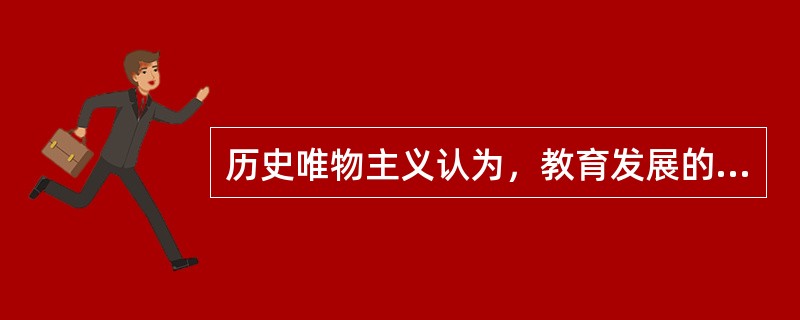 历史唯物主义认为，教育发展的...